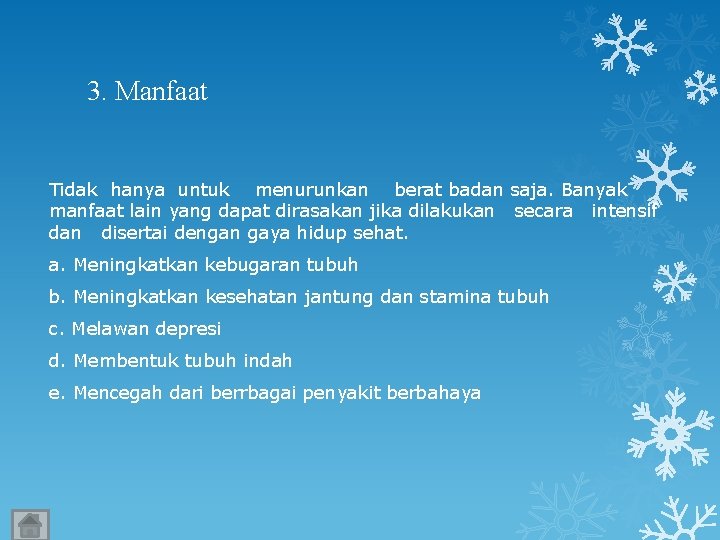 3. Manfaat

Tidak hanya untuk menurunkan berat badan saja. Banyak manfaat lain yang dapat dirasakan jika dilakukan secara intensif dan disertai dengan gaya hidup sehat.

a. Meningkatkan kebugaran tubuh

b. Meningkatkan kesehatan jantung dan stamina tubuh

c. Melawan depresi

d. Membentuk tubuh indah

e. Mencegah dari berrbagai penyakit berbahaya